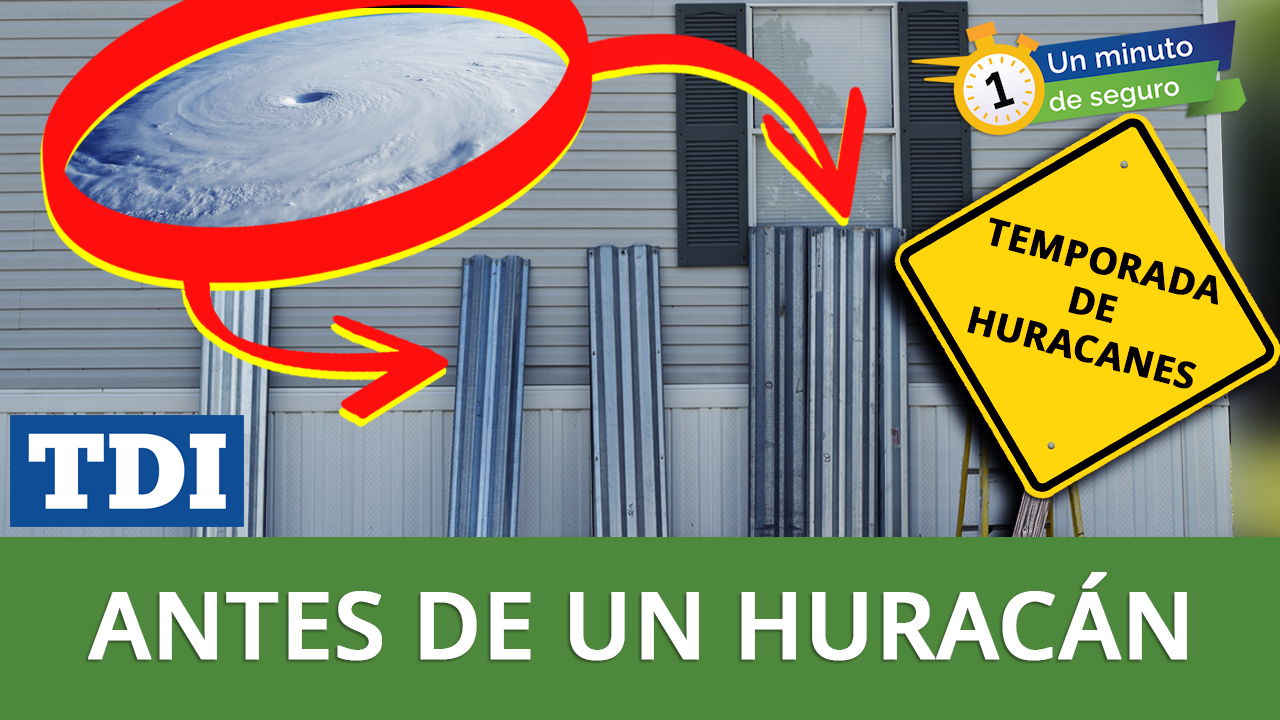 1 Un minuto de seguro

TEMPORADA DE HURACANES

TDI

ANTES DE UN HURACÁN